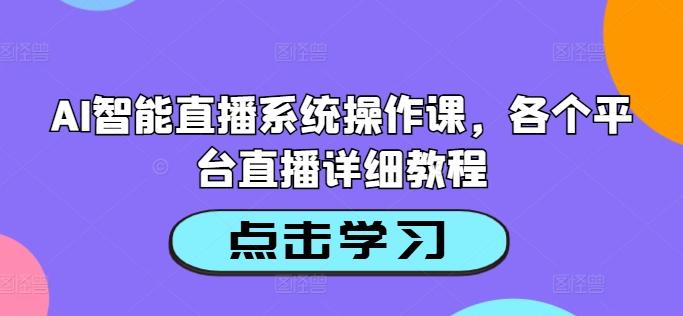 图怪兽 图怪兽 图怪兽

AI智能直播系统操作课，各个平台直播详细教程

点击学习

图怪兽 图怪兽 图怪兽